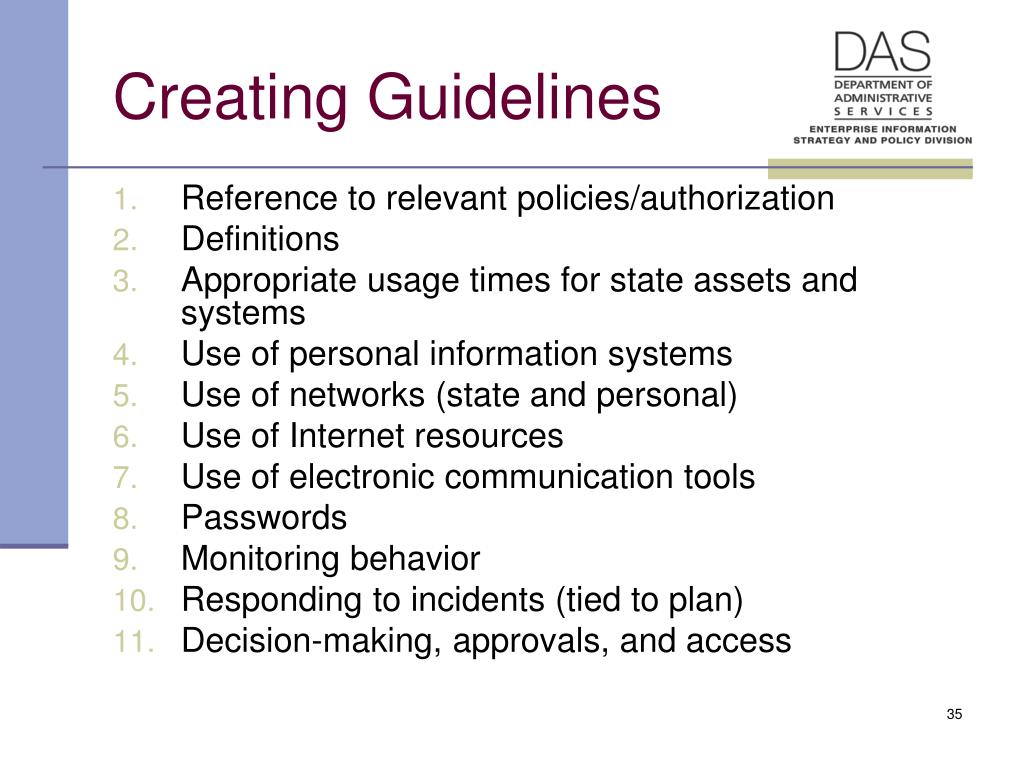 Creating Guidelines

DAS
DEPARTMENT OF ADMINISTRATIVE SERVICES
ENTERPRISE INFORMATION STRATEGY AND POLICY DIVISION

1. Reference to relevant policies/authorization
2. Definitions
3. Appropriate usage times for state assets and systems
4. Use of personal information systems
5. Use of networks (state and personal)
6. Use of Internet resources
7. Use of electronic communication tools
8. Passwords
9. Monitoring behavior
10. Responding to incidents (tied to plan)
11. Decision-making, approvals, and access

35